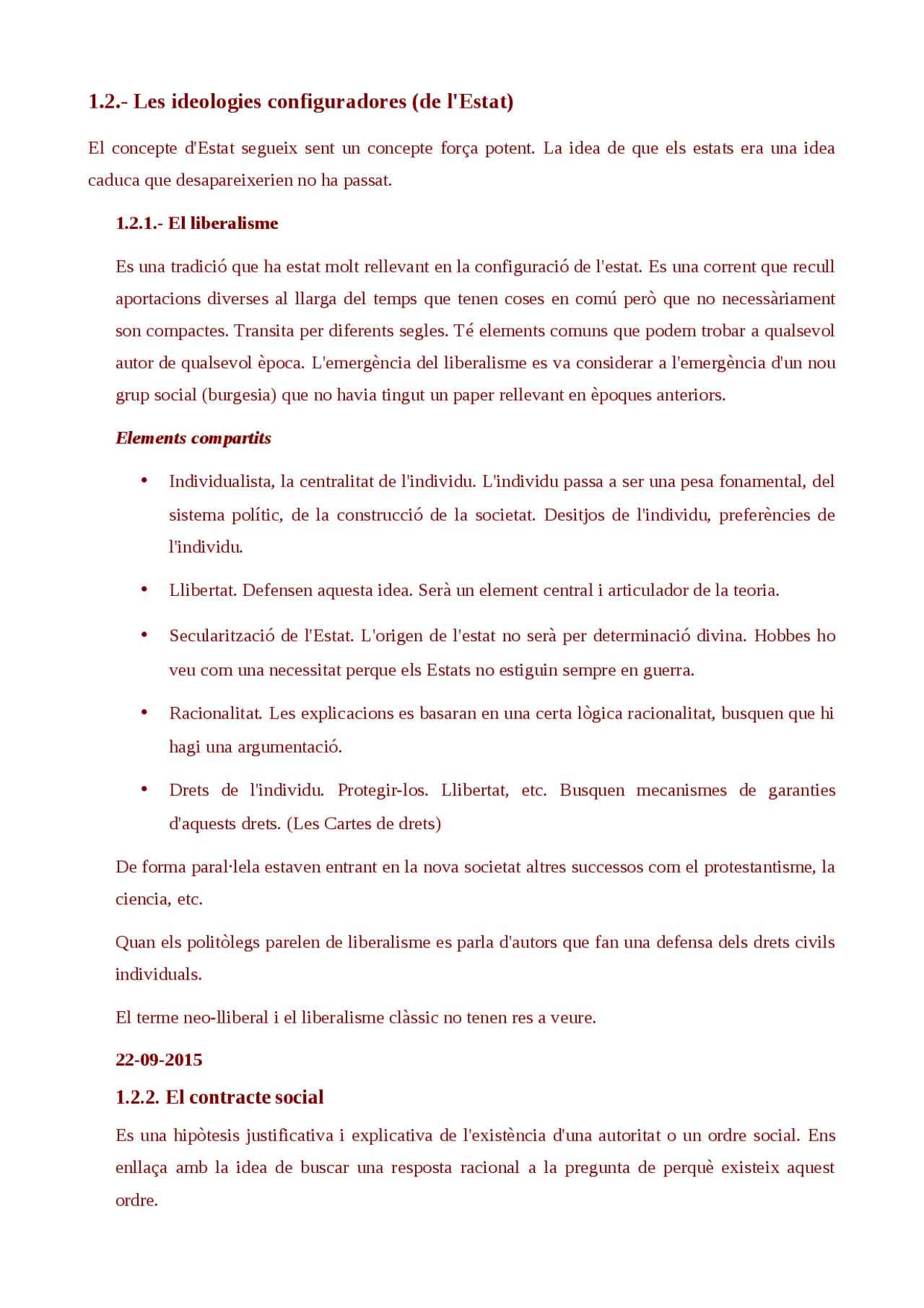 1.2.- Les ideologies configuradores (de l'Estat)

El concepte d'Estat segueix sent un concepte força potent. La idea de que els estats era una idea caduca que desapareixerien no ha passat.

1.2.1.- El liberalisme

Es una tradició que ha estat molt rellevant en la configuració de l'estat. Es una corrent que recull aportacions diverses al llarga del temps que tenen coses en comú però que no necessàriament son compactes. Transita per diferents segles. Té elements comuns que podem trobar a qualsevol autor de qualsevol època. L'emergència del liberalisme es va considerar a l'emergència d'un nou grup social (burgesia) que no havia tingut un paper rellevant en èpoques anteriors.

Elements compartits

• Individualista, la centralitat de l'individu. L'individu passa a ser una pesa fonamental, del sistema polític, de la construcció de la societat. Desitjos de l'individu, preferències de l'individu.

• Llibertat. Defensen aquesta idea. Serà un element central i articulador de la teoria.

• Secularització de l'Estat. L'origen de l'estat no serà per determinació divina. Hobbes ho veu com una necessitat perque els Estats no estiguin sempre en guerra.

• Racionalitat. Les explicacions es basaran en una certa lògica racionalitat, busquen que hi hagi una argumentació.

• Drets de l'individu. Protegir-los. Llibertat, etc. Busquen mecanismes de garanties d'aquests drets. (Les Cartes de drets)

De forma paral·lela estaven entrant en la nova societat altres successos com el protestantisme, la ciencia, etc.

Quan els politòlegs parelen de liberalisme es parla d'autors que fan una defensa dels drets civils individuals.

El terme neo-lliberal i el liberalisme clàssic no tenen res a veure.

22-09-2015

1.2.2. El contracte social

Es una hipòtesis justificativa i explicativa de l'existència d'una autoritat o un ordre social. Ens enllaça amb la idea de buscar una resposta racional a la pregunta de perquè existeix aquest ordre.